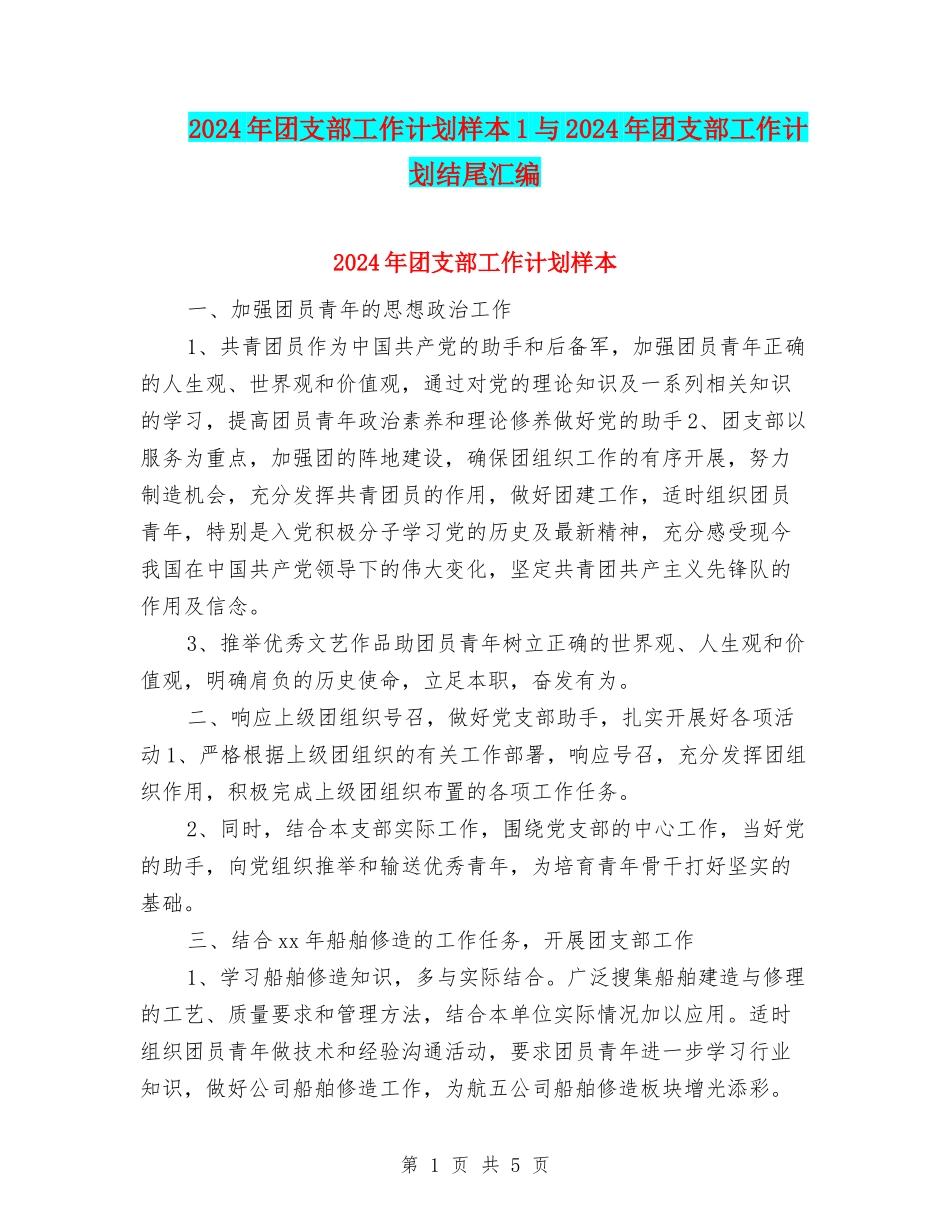 2024年团支部工作计划样本1与2024年团支部工作计划结尾汇编

2024年团支部工作计划样本

一、加强团员青年的思想政治工作

1、共青团员作为中国共产党的助手和后备军，加强团员青年正确的人生观、世界观和价值观，通过对党的理论知识及一系列相关知识的学习，提高团员青年政治素养和理论修养做好党的助手2、团支部以服务为重点，加强团的阵地建设，确保团组织工作的有序开展，努力制造机会，充分发挥共青团员的作用，做好团建工作，适时组织团员青年，特别是入党积极分子学习党的历史及最新精神，充分感受现今我国在中国共产党领导下的伟大变化，坚定共青团共产主义先锋队的作用及信念。

3、推举优秀文艺作品助团员青年树立正确的世界观、人生观和价值观，明确肩负的历史使命，立足本职，奋发有为。

二、响应上级团组织号召，做好党支部助手，扎实开展好各项活动1、严格根据上级团组织的有关工作部署，响应号召，充分发挥团组织作用，积极完成上级团组织布置的各项工作任务。

2、同时，结合本支部实际工作，围绕党支部的中心工作，当好党的助手，向党组织推举和输送优秀青年，为培育青年骨干打好坚实的基础。

三、结合xx年船舶修造的工作任务，开展团支部工作

1、学习船舶修造知识，多与实际结合。广泛搜集船舶建造与修理的工艺、质量要求和管理方法，结合本单位实际情况加以应用。适时组织团员青年做技术和经验沟通活动，要求团员青年进一步学习行业知识，做好公司船舶修造工作，为航五公司船舶修造板块增光添彩。

第 1 页 共 5 页